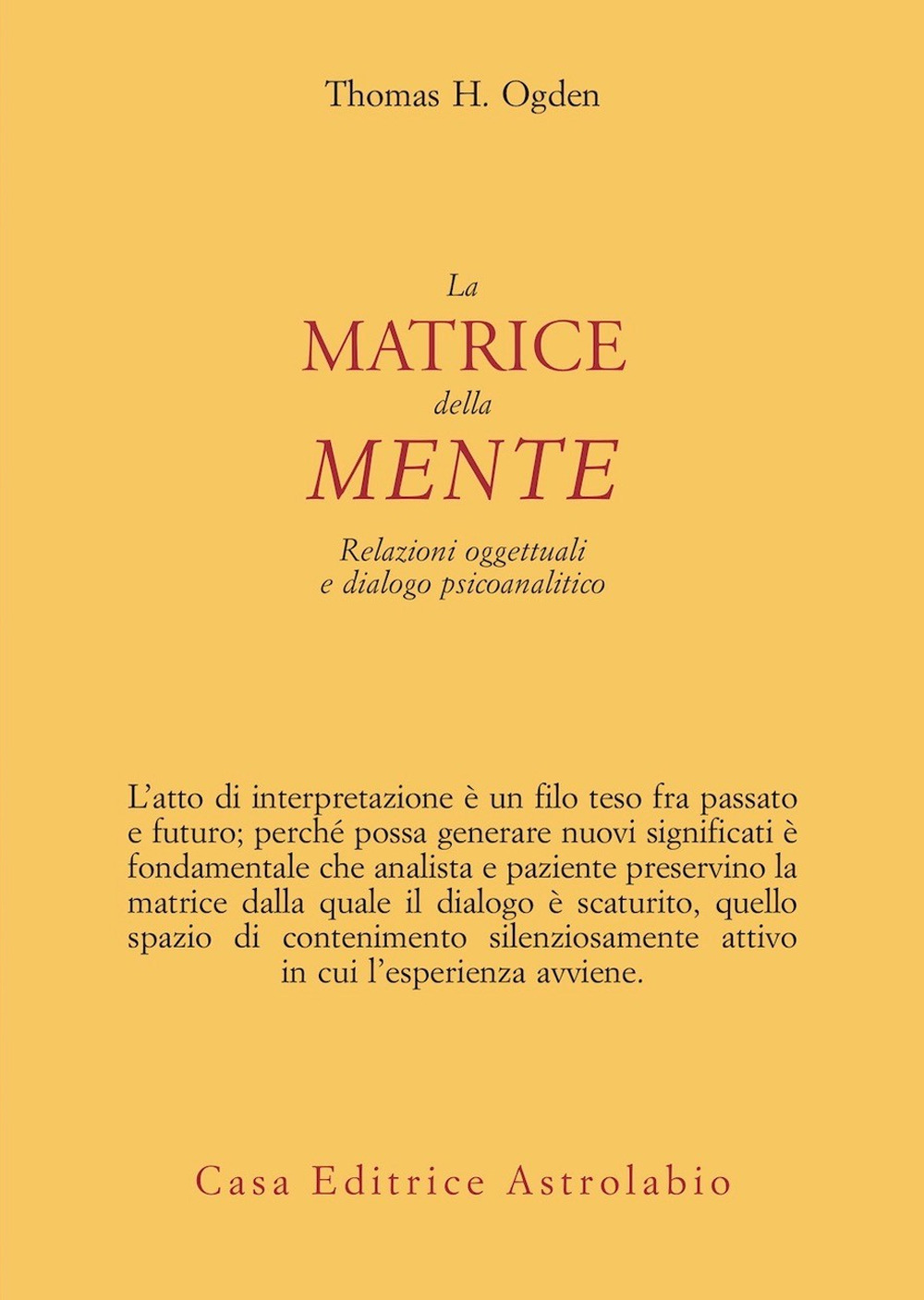 Thomas H. Ogden

La
MATRICE
della
MENTE

Relazioni oggettuali
e dialogo psicoanalitico

L'atto di interpretazione è un filo teso fra passato e futuro; perché possa generare nuovi significati è fondamentale che analista e paziente preservino la matrice dalla quale il dialogo è scaturito, quello spazio di contenimento silenziosamente attivo in cui l'esperienza avviene.

Casa Editrice Astrolabio